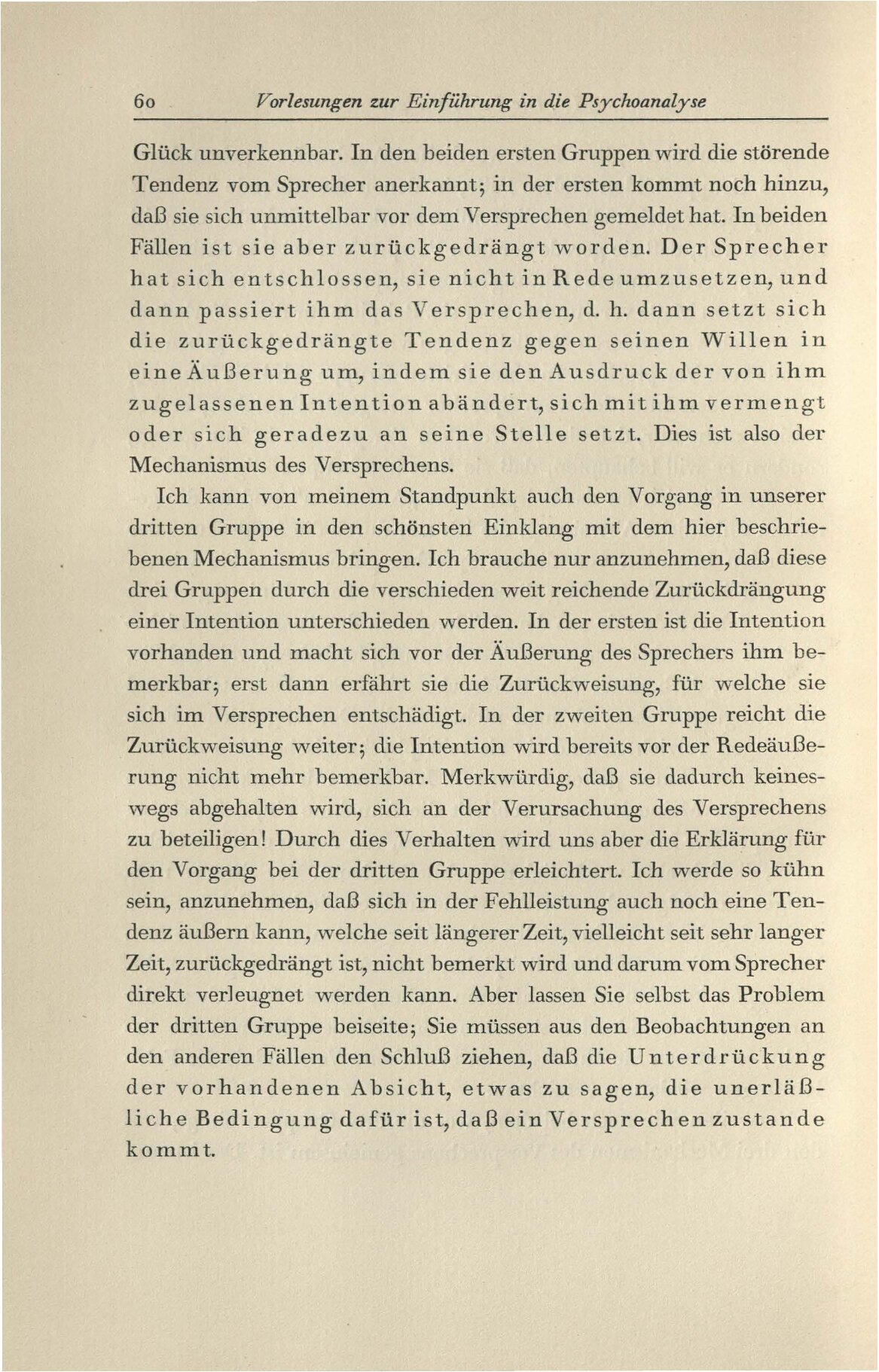 60 Vorlesungen zur Einführung in die Psychoanalyse

Glück unverkennbar. In den beiden ersten Gruppen wird die störende Tendenz vom Sprecher anerkannt; in der ersten kommt noch hinzu, daß sie sich unmittelbar vor dem Versprechen gemeldet hat. In beiden Fällen ist sie aber zurückgedrängt worden. Der Sprecher hat sich entschlossen, sie nicht in Rede umzusetzen, und dann passiert ihm das Versprechen, d. h. dann setzt sich die zurückgedrängte Tendenz gegen seinen Willen in eine Äußerung um, indem sie den Ausdruck der von ihm zugelassenen Intention abändert, sich mit ihm vermengt oder sich geradezu an seine Stelle setzt. Dies ist also der Mechanismus des Versprechens.

Ich kann von meinem Standpunkt auch den Vorgang in unserer dritten Gruppe in den schönsten Einklang mit dem hier beschriebenen Mechanismus bringen. Ich brauche nur anzunehmen, daß diese drei Gruppen durch die verschieden weit reichende Zurückdrängung einer Intention unterschieden werden. In der ersten ist die Intention vorhanden und macht sich vor der Äußerung des Sprechers ihm bemerkbar; erst dann erfährt sie die Zurückweisung, für welche sie sich im Versprechen entschädigt. In der zweiten Gruppe reicht die Zurückweisung weiter; die Intention wird bereits vor der Redeäußerung nicht mehr bemerkbar. Merkwürdig, daß sie dadurch keineswegs abgehalten wird, sich an der Verursachung des Versprechens zu beteiligen! Durch dies Verhalten wird uns aber die Erklärung für den Vorgang bei der dritten Gruppe erleichtert. Ich werde so kühn sein, anzunehmen, daß sich in der Fehlleistung auch noch eine Tendenz äußern kann, welche seit längerer Zeit, vielleicht seit sehr langer Zeit, zurückgedrängt ist, nicht bemerkt wird und darum vom Sprecher direkt verleugnet werden kann. Aber lassen Sie selbst das Problem der dritten Gruppe beiseite; Sie müssen aus den Beobachtungen an den anderen Fällen den Schluß ziehen, daß die Unterdrückung der vorhandenen Absicht, etwas zu sagen, die unerläßliche Bedingung dafür ist, daß ein Versprechen zustande kommt.